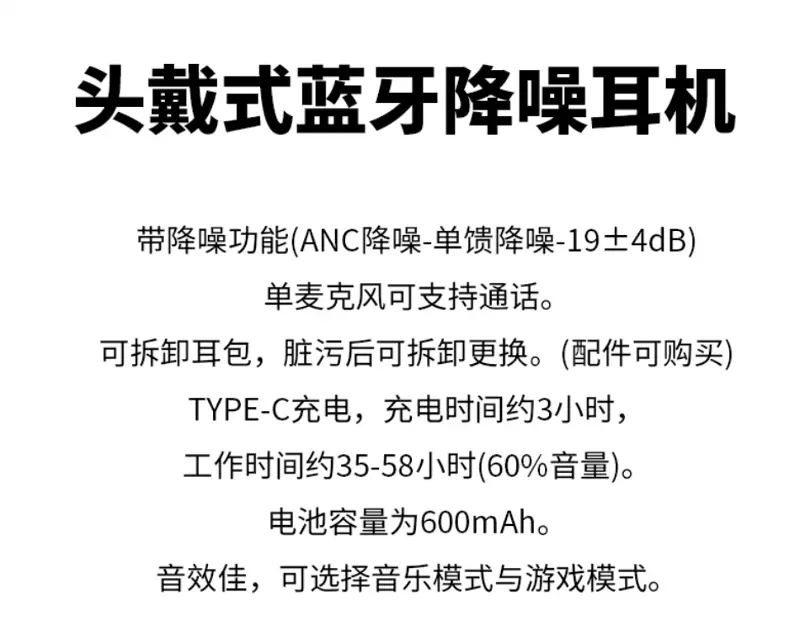 头戴式蓝牙降噪耳机

带降噪功能(ANC降噪-单馈降噪-19±4dB)

单麦克风可支持通话。

可拆卸耳包，脏污后可拆卸更换。(配件可购买)

TYPE-C充电，充电时间约3小时，

工作时间约35-58小时(60%音量)。

电池容量为600mAh。

音效佳，可选择音乐模式与游戏模式。